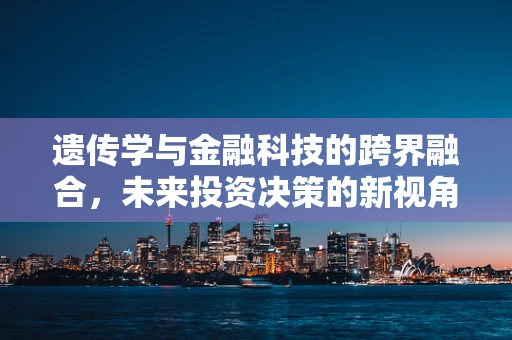 遗传学与金融科技的跨界融合，未来投资决策的新视角